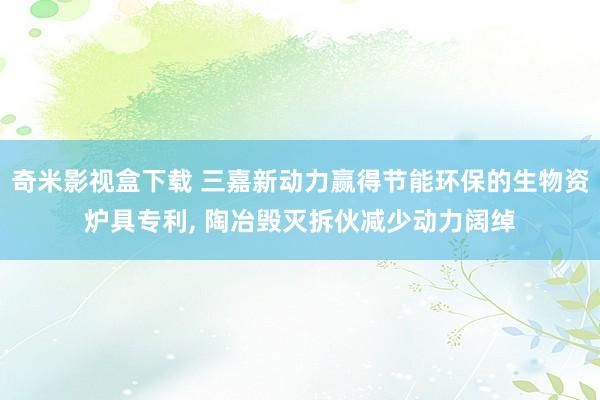 奇米影视盒下载 三嘉新动力赢得节能环保的生物资炉具专利, 陶冶毁灭拆伙减少动力阔绰